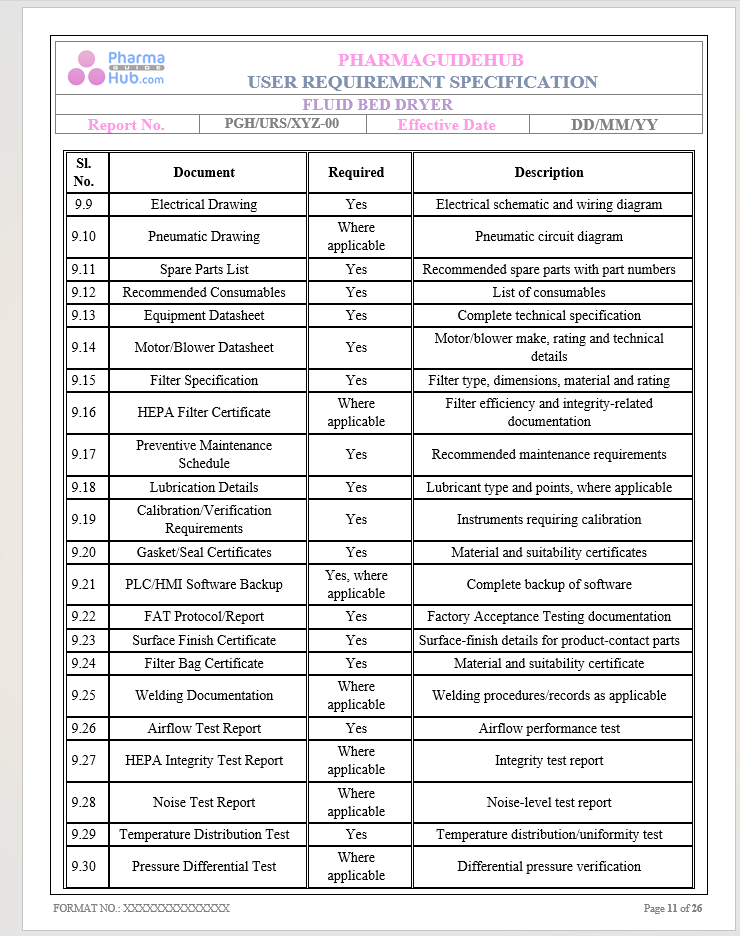 Pharma
GUIDE
Hub.com

PHARMAGUIDEHUB
USER REQUIREMENT SPECIFICATION
FLUID BED DRYER
Report No. PGH/URS/XYZ-00 Effective Date DD/MM/YY

| Sl. No. | Document | Required | Description |
|---|---|---|---|
| 9.9 | Electrical Drawing | Yes | Electrical schematic and wiring diagram |
| 9.10 | Pneumatic Drawing | Where applicable | Pneumatic circuit diagram |
| 9.11 | Spare Parts List | Yes | Recommended spare parts with part numbers |
| 9.12 | Recommended Consumables | Yes | List of consumables |
| 9.13 | Equipment Datasheet | Yes | Complete technical specification |
| 9.14 | Motor/Blower Datasheet | Yes | Motor/blower make, rating and technical details |
| 9.15 | Filter Specification | Yes | Filter type, dimensions, material and rating |
| 9.16 | HEPA Filter Certificate | Where applicable | Filter efficiency and integrity-related documentation |
| 9.17 | Preventive Maintenance Schedule | Yes | Recommended maintenance requirements |
| 9.18 | Lubrication Details | Yes | Lubricant type and points, where applicable |
| 9.19 | Calibration/Verification Requirements | Yes | Instruments requiring calibration |
| 9.20 | Gasket/Seal Certificates | Yes | Material and suitability certificates |
| 9.21 | PLC/HMI Software Backup | Yes, where applicable | Complete backup of software |
| 9.22 | FAT Protocol/Report | Yes | Factory Acceptance Testing documentation |
| 9.23 | Surface Finish Certificate | Yes | Surface-finish details for product-contact parts |
| 9.24 | Filter Bag Certificate | Yes | Material and suitability certificate |
| 9.25 | Welding Documentation | Where applicable | Welding procedures/records as applicable |
| 9.26 | Airflow Test Report | Yes | Airflow performance test |
| 9.27 | HEPA Integrity Test Report | Where applicable | Integrity test report |
| 9.28 | Noise Test Report | Where applicable | Noise-level test report |
| 9.29 | Temperature Distribution Test | Yes | Temperature distribution/uniformity test |
| 9.30 | Pressure Differential Test | Where applicable | Differential pressure verification |

FORMAT NO.: XXXXXXXXXXXXXX
Page 11 of 26